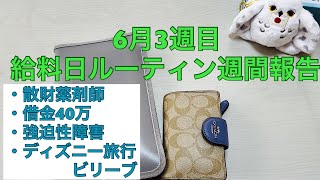 6月3週目
給料日ルーティン週間報告

・散財薬剤師
・借金40万
・強迫性障害
・ディズニー旅行
ビリーブ